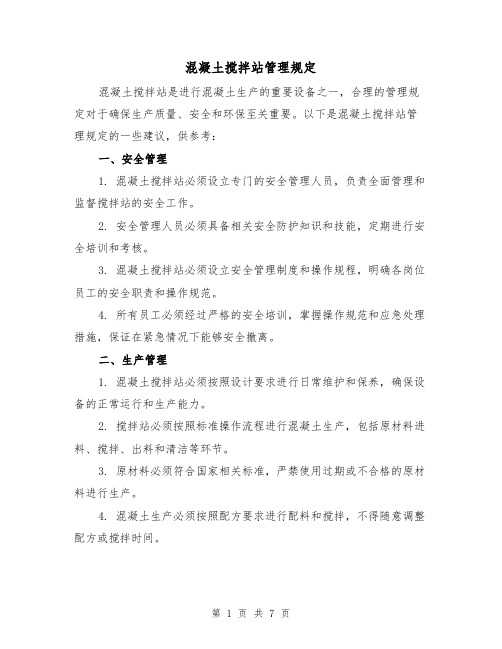 混凝土搅拌站管理规定

混凝土搅拌站是进行混凝土生产的重要设备之一，合理的管理规定对于确保生产质量、安全和环保至关重要。以下是混凝土搅拌站管理规定的一些建议，供参考：

一、安全管理

1. 混凝土搅拌站必须设立专门的安全管理人员，负责全面管理和监督搅拌站的安全工作。

2. 安全管理人员必须具备相关安全防护知识和技能，定期进行安全培训和考核。

3. 混凝土搅拌站必须设立安全管理制度和操作规程，明确各岗位员工的安全职责和操作规范。

4. 所有员工必须经过严格的安全培训，掌握操作规范和应急处理措施，保证在紧急情况下能够安全撤离。

二、生产管理

1. 混凝土搅拌站必须按照设计要求进行日常维护和保养，确保设备的正常运行和生产能力。

2. 搅拌站必须按照标准操作流程进行混凝土生产，包括原材料进料、搅拌、出料和清洁等环节。

3. 原材料必须符合国家相关标准，严禁使用过期或不合格的原材料进行生产。

4. 混凝土生产必须按照配方要求进行配料和搅拌，不得随意调整配方或搅拌时间。

第 1 页 共 7 页